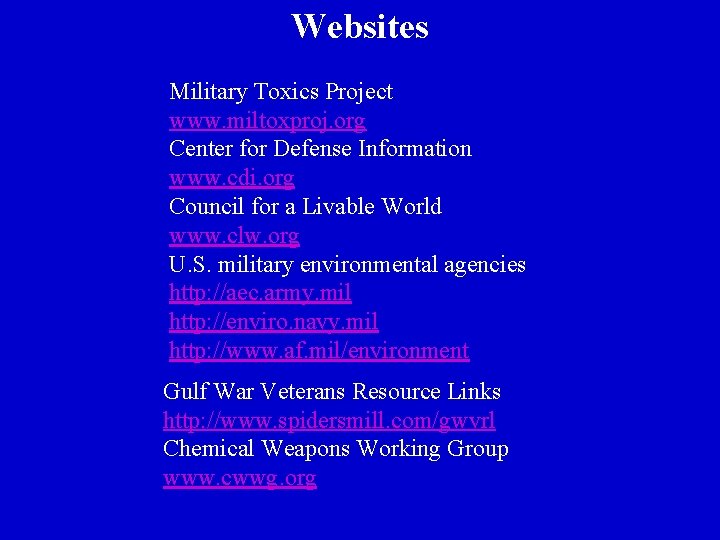 Websites

Military Toxics Project
www.miltoxproj.org
Center for Defense Information
www.cdi.org
Council for a Livable World
www.clw.org
U.S. military environmental agencies
http://aec.army.mil
http://enviro.navy.mil
http://www.af.mil/environment

Gulf War Veterans Resource Links
http://www.spidersmill.com/gwvrl
Chemical Weapons Working Group
www.cwwg.org